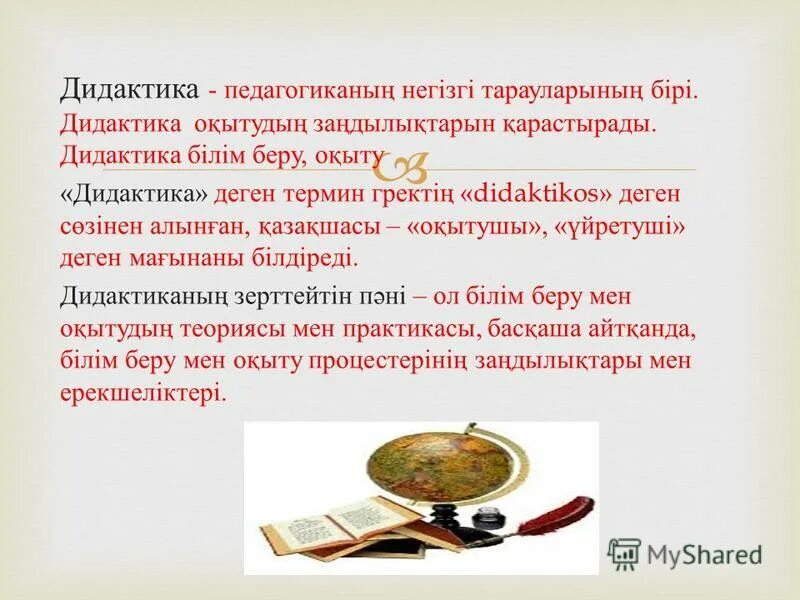 Дидактика - педагогиканың негізгі тарауларының бірі. Дидактика оқытудың заңдылықтарын қарастырады. Дидактика білім беру, оқыту

«Дидактика» деген термин гректің «didaktikos» деген сөзінен алынған, қазақшасы – «оқытушы», «үйретуші» деген мағынаны білдіреді.

Дидактиканың зерттейтін пәні – ол білім беру мен оқытудың теориясы мен практикасы, басқаша айтқанда, білім беру мен оқыту процестерінің заңдылықтары мен ерекшеліктері.

MyShared